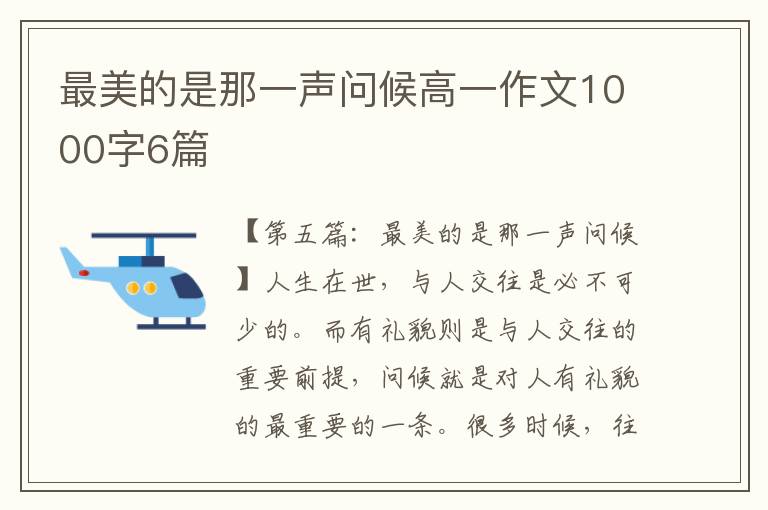 最美的是那一声问候高一作文1000字6篇

【第五篇：最美的是那一声问候】人生在世，与人交往是必不可少的。而有礼貌则是与人交往的重要前提，问候就是对人有礼貌的最重要的一条。很多时候，往